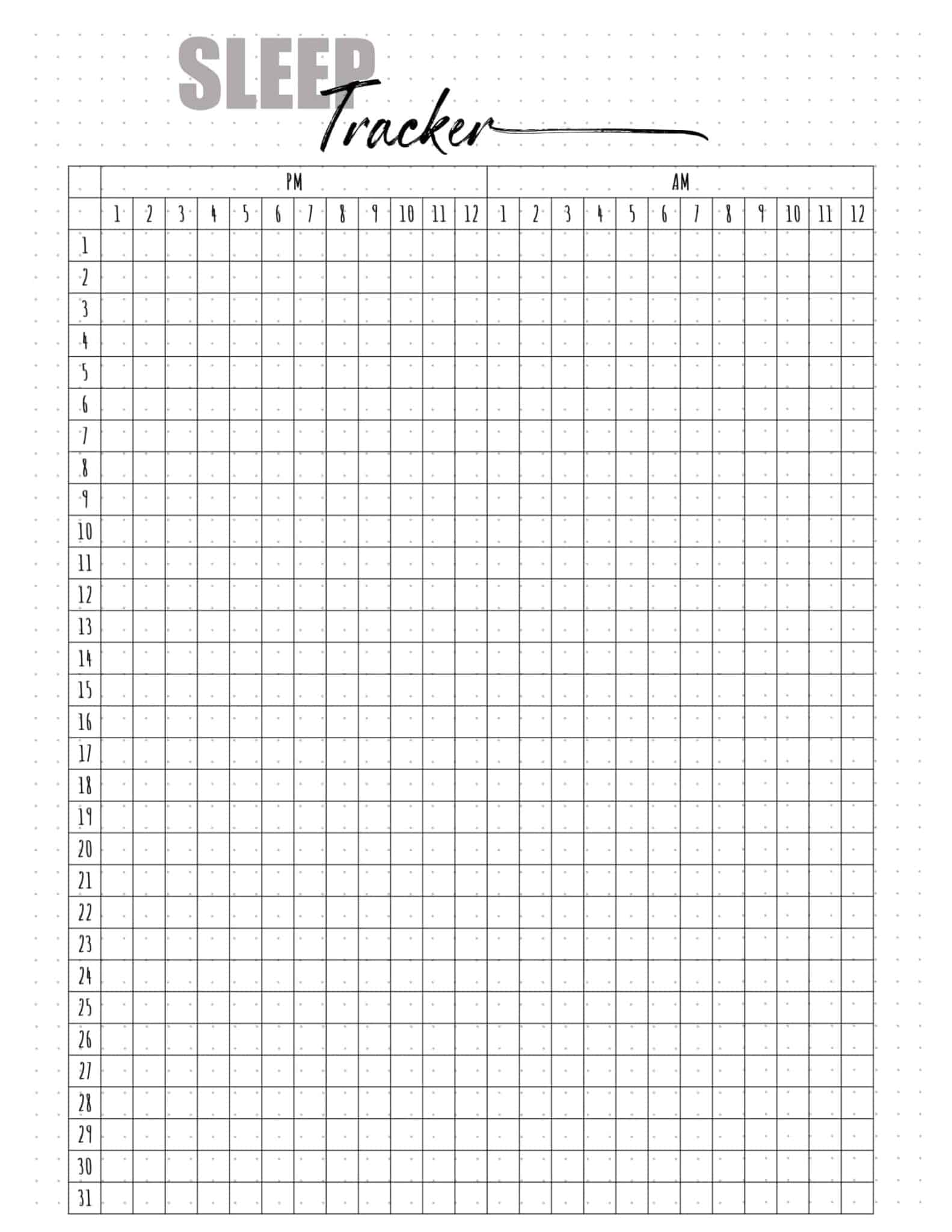 SLEEP Tracker

| | PM | | | | | | | | | | | | AM | | | | | | | | | | | |
|---|---|---|---|---|---|---|---|---|---|---|---|---|---|---|---|---|---|---|---|---|---|---|---|---|
| | 1 | 2 | 3 | 4 | 5 | 6 | 7 | 8 | 9 | 10 | 11 | 12 | 1 | 2 | 3 | 4 | 5 | 6 | 7 | 8 | 9 | 10 | 11 | 12 |
| 1 | | | | | | | | | | | | | | | | | | | | | | | | |
| 2 | | | | | | | | | | | | | | | | | | | | | | | | |
| 3 | | | | | | | | | | | | | | | | | | | | | | | | |
| 4 | | | | | | | | | | | | | | | | | | | | | | | | |
| 5 | | | | | | | | | | | | | | | | | | | | | | | | |
| 6 | | | | | | | | | | | | | | | | | | | | | | | | |
| 7 | | | | | | | | | | | | | | | | | | | | | | | | |
| 8 | | | | | | | | | | | | | | | | | | | | | | | | |
| 9 | | | | | | | | | | | | | | | | | | | | | | | | |
| 10 | | | | | | | | | | | | | | | | | | | | | | | | |
| 11 | | | | | | | | | | | | | | | | | | | | | | | | |
| 12 | | | | | | | | | | | | | | | | | | | | | | | | |
| 13 | | | | | | | | | | | | | | | | | | | | | | | | |
| 14 | | | | | | | | | | | | | | | | | | | | | | | | |
| 15 | | | | | | | | | | | | | | | | | | | | | | | | |
| 16 | | | | | | | | | | | | | | | | | | | | | | | | |
| 17 | | | | | | | | | | | | | | | | | | | | | | | | |
| 18 | | | | | | | | | | | | | | | | | | | | | | | | |
| 19 | | | | | | | | | | | | | | | | | | | | | | | | |
| 20 | | | | | | | | | | | | | | | | | | | | | | | | |
| 21 | | | | | | | | | | | | | | | | | | | | | | | | |
| 22 | | | | | | | | | | | | | | | | | | | | | | | | |
| 23 | | | | | | | | | | | | | | | | | | | | | | | | |
| 24 | | | | | | | | | | | | | | | | | | | | | | | | |
| 25 | | | | | | | | | | | | | | | | | | | | | | | | |
| 26 | | | | | | | | | | | | | | | | | | | | | | | | |
| 27 | | | | | | | | | | | | | | | | | | | | | | | | |
| 28 | | | | | | | | | | | | | | | | | | | | | | | | |
| 29 | | | | | | | | | | | | | | | | | | | | | | | | |
| 30 | | | | | | | | | | | | | | | | | | | | | | | | |
| 31 | | | | | | | | | | | | | | | | | | | | | | | | |